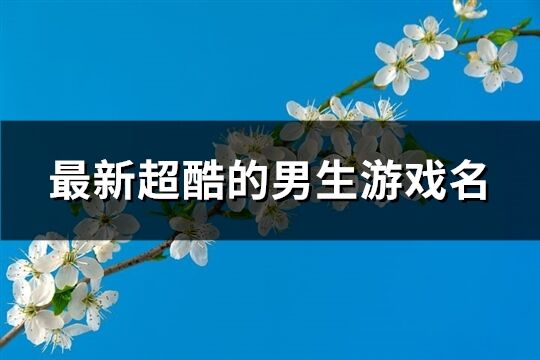 最新超酷的男生游戏名